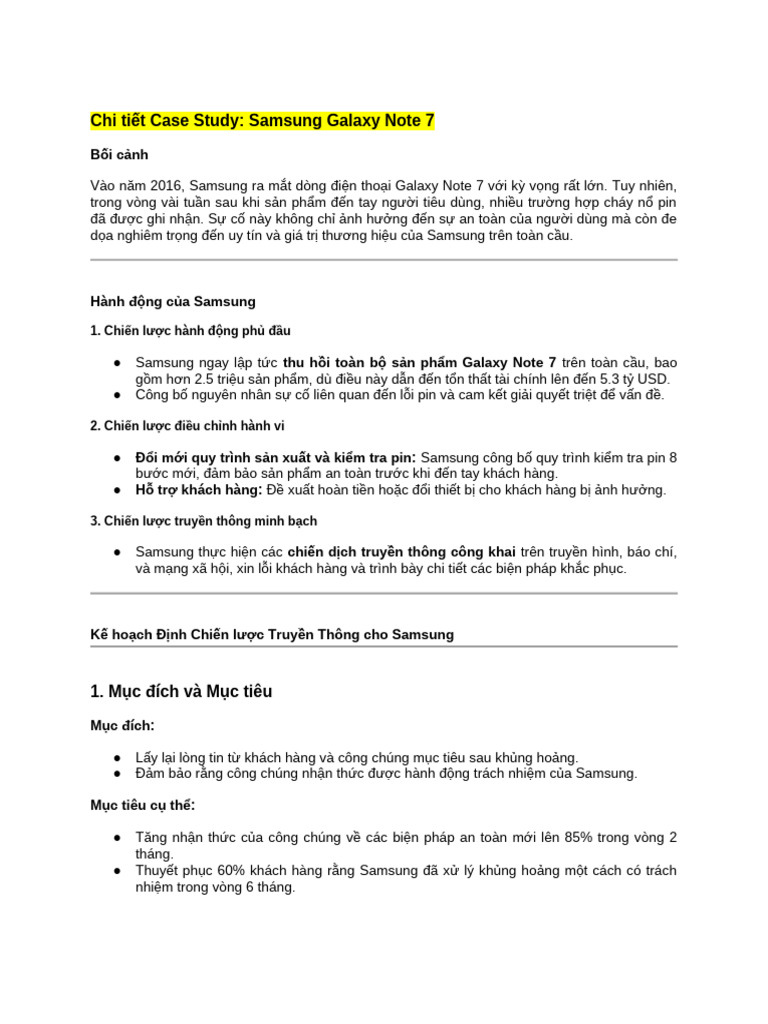 Chi tiết Case Study: Samsung Galaxy Note 7

Bối cảnh

Vào năm 2016, Samsung ra mắt dòng điện thoại Galaxy Note 7 với kỳ vọng rất lớn. Tuy nhiên, trong vòng vài tuần sau khi sản phẩm đến tay người tiêu dùng, nhiều trường hợp cháy nổ pin đã được ghi nhận. Sự cố này không chỉ ảnh hưởng đến sự an toàn của người dùng mà còn đe dọa nghiêm trọng đến uy tín và giá trị thương hiệu của Samsung trên toàn cầu.

Hành động của Samsung

1. Chiến lược hành động phủ đầu

● Samsung ngay lập tức thu hồi toàn bộ sản phẩm Galaxy Note 7 trên toàn cầu, bao gồm hơn 2.5 triệu sản phẩm, dù điều này dẫn đến tổn thất tài chính lên đến 5.3 tỷ USD.
● Công bố nguyên nhân sự cố liên quan đến lỗi pin và cam kết giải quyết triệt để vấn đề.

2. Chiến lược điều chỉnh hành vi

● Đổi mới quy trình sản xuất và kiểm tra pin: Samsung công bố quy trình kiểm tra pin 8 bước mới, đảm bảo sản phẩm an toàn trước khi đến tay khách hàng.
● Hỗ trợ khách hàng: Đề xuất hoàn tiền hoặc đổi thiết bị cho khách hàng bị ảnh hưởng.

3. Chiến lược truyền thông minh bạch

● Samsung thực hiện các chiến dịch truyền thông công khai trên truyền hình, báo chí, và mạng xã hội, xin lỗi khách hàng và trình bày chi tiết các biện pháp khắc phục.

Kế hoạch Định Chiến lược Truyền Thông cho Samsung

1. Mục đích và Mục tiêu

Mục đích:

● Lấy lại lòng tin từ khách hàng và công chúng mục tiêu sau khủng hoảng.
● Đảm bảo rằng công chúng nhận thức được hành động trách nhiệm của Samsung.

Mục tiêu cụ thể:

● Tăng nhận thức của công chúng về các biện pháp an toàn mới lên 85% trong vòng 2 tháng.
● Thuyết phục 60% khách hàng rằng Samsung đã xử lý khủng hoảng một cách có trách nhiệm trong vòng 6 tháng.